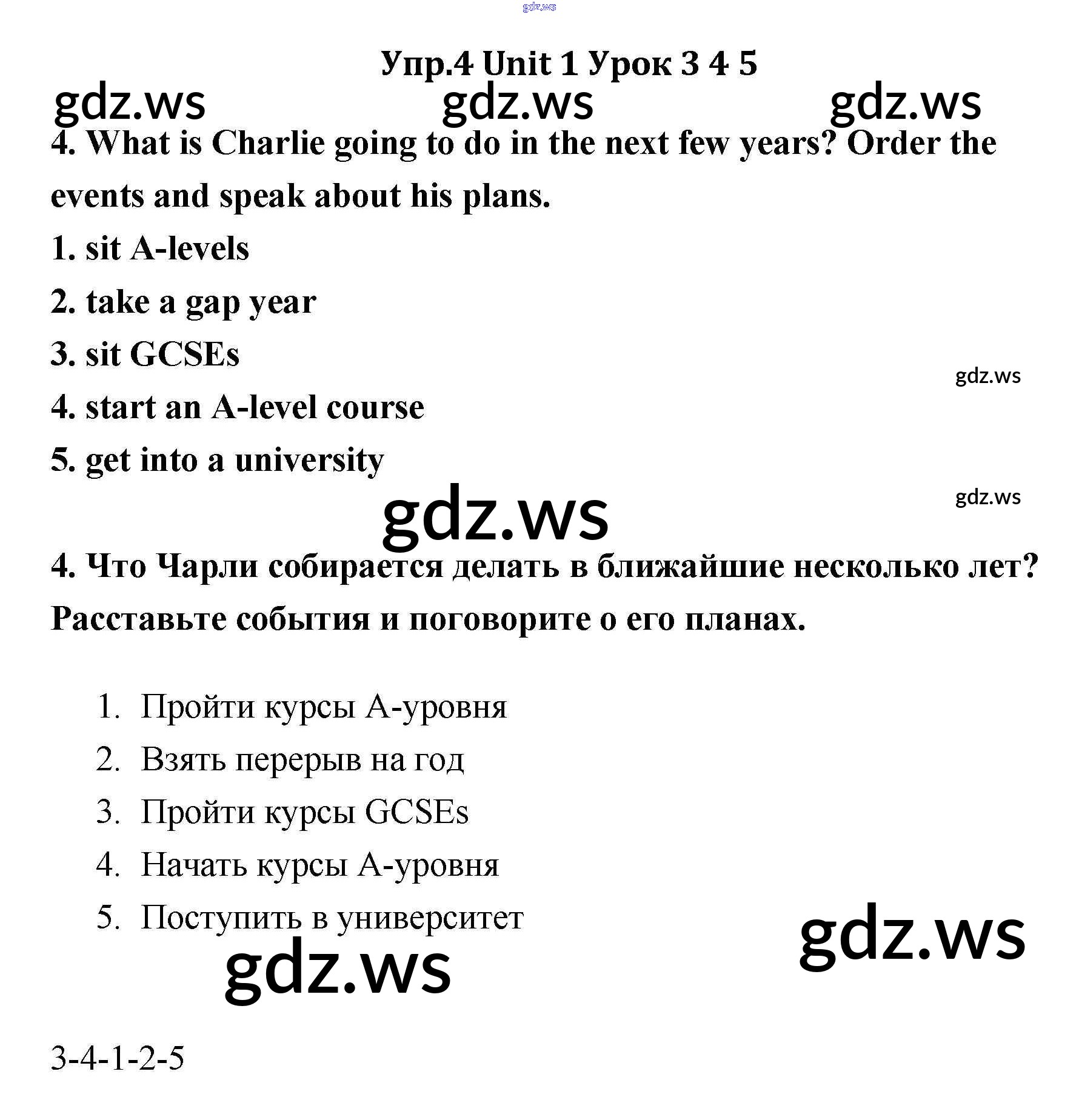 gdz.ws

Упр.4 Unit 1 Урок 3 4 5

gdz.ws gdz.ws gdz.ws

4. What is Charlie going to do in the next few years? Order the events and speak about his plans.

1. sit A-levels

2. take a gap year

3. sit GCSEs

gdz.ws

4. start an A-level course

5. get into a university

gdz.ws

gdz.ws

4. Что Чарли собирается делать в ближайшие несколько лет? Расставьте события и поговорите о его планах.

1. Пройти курсы А-уровня
2. Взять перерыв на год
3. Пройти курсы GCSEs
4. Начать курсы А-уровня
5. Поступить в университет

gdz.ws

gdz.ws

3-4-1-2-5